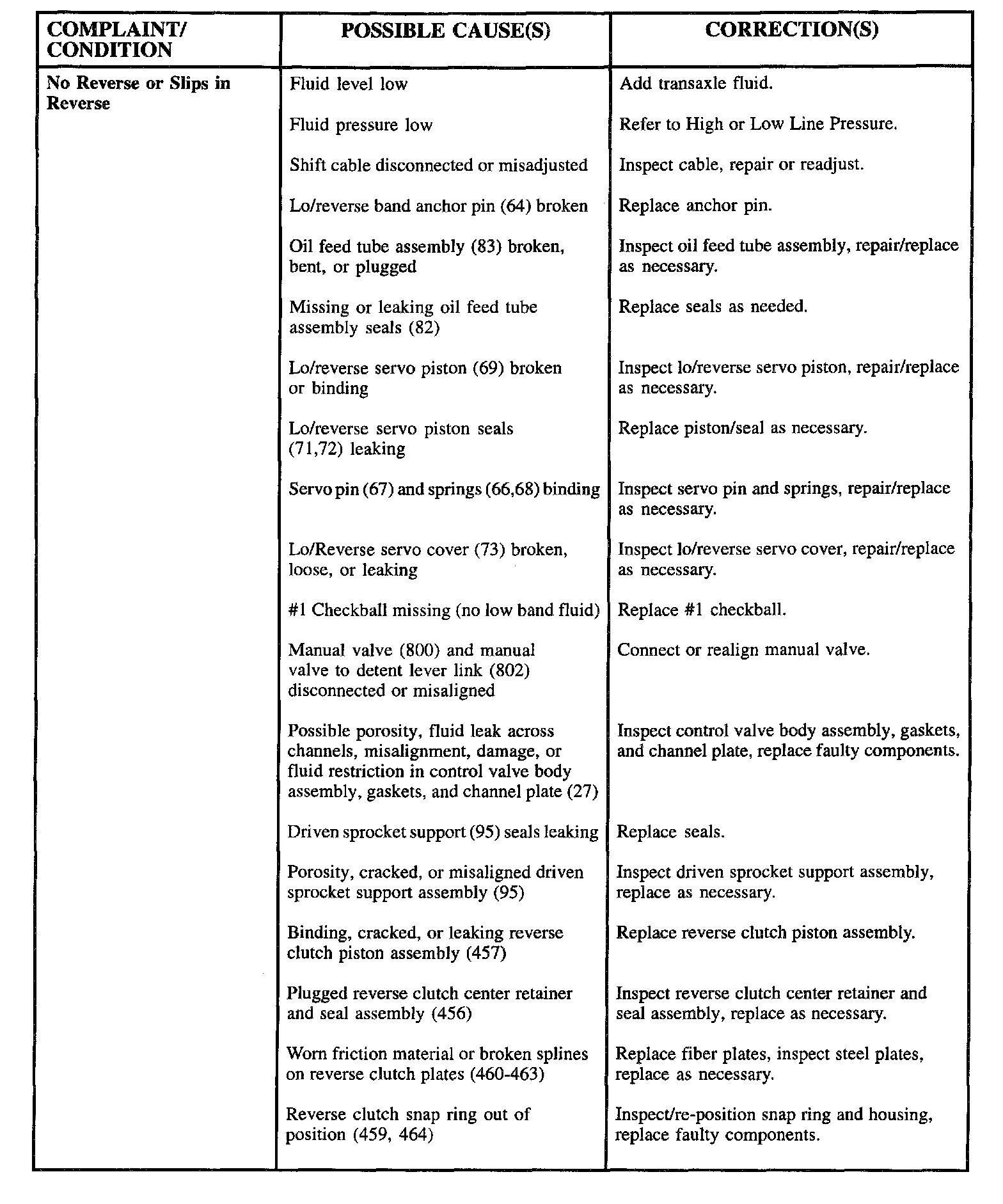 | COMPLAINT/ CONDITION | POSSIBLE CAUSE(S) | CORRECTION(S) |
|---|---|---|
| No Reverse or Slips in Reverse | Fluid level low | Add transaxle fluid. |
| | Fluid pressure low | Refer to High or Low Line Pressure. |
| | Shift cable disconnected or misadjusted | Inspect cable, repair or readjust. |
| | Lo/reverse band anchor pin (64) broken | Replace anchor pin. |
| | Oil feed tube assembly (83) broken, bent, or plugged | Inspect oil feed tube assembly, repair/replace as necessary. |
| | Missing or leaking oil feed tube assembly seals (82) | Replace seals as needed. |
| | Lo/reverse servo piston (69) broken or binding | Inspect lo/reverse servo piston, repair/replace as necessary. |
| | Lo/reverse servo piston seals (71,72) leaking | Replace piston/seal as necessary. |
| | Servo pin (67) and springs (66,68) binding | Inspect servo pin and springs, repair/replace as necessary. |
| | Lo/Reverse servo cover (73) broken, loose, or leaking | Inspect lo/reverse servo cover, repair/replace as necessary. |
| | #1 Checkball missing (no low band fluid) | Replace #1 checkball. |
| | Manual valve (800) and manual valve to detent lever link (802) disconnected or misaligned | Connect or realign manual valve. |
| | Possible porosity, fluid leak across channels, misalignment, damage, or fluid restriction in control valve body assembly, gaskets, and channel plate (27) | Inspect control valve body assembly, gaskets, and channel plate, replace faulty components. |
| | Driven sprocket support (95) seals leaking | Replace seals. |
| | Porosity, cracked, or misaligned driven sprocket support assembly (95) | Inspect driven sprocket support assembly, replace as necessary. |
| | Binding, cracked, or leaking reverse clutch piston assembly (457) | Replace reverse clutch piston assembly. |
| | Plugged reverse clutch center retainer and seal assembly (456) | Inspect reverse clutch center retainer and seal assembly, replace as necessary. |
| | Worn friction material or broken splines on reverse clutch plates (460-463) | Replace fiber plates, inspect steel plates, replace as necessary. |
| | Reverse clutch snap ring out of position (459, 464) | Inspect/re-position snap ring and housing, replace faulty components. |